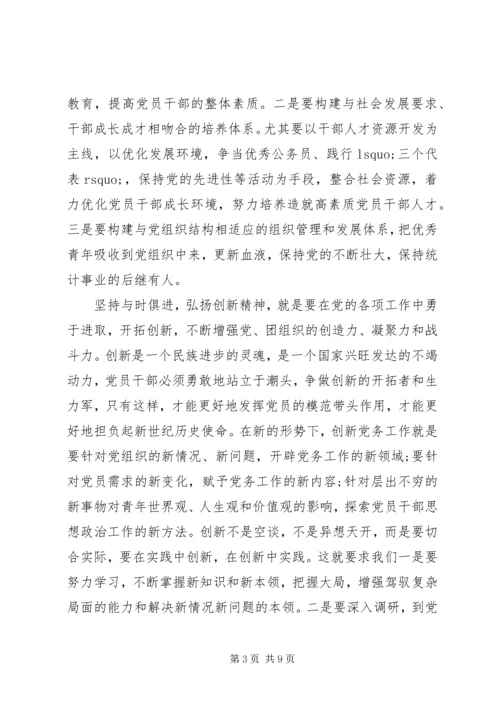 教育，提高党员干部的整体素质。二是要构建与社会发展要求、干部成长成才相吻合的培养体系。尤其要以干部人才资源开发为主线，以优化发展环境，争当优秀公务员、践行 lsquo;三个代表 rsquo;，保持党的先进性等活动为手段，整合社会资源，着力优化党员干部成长环境，努力培养造就高素质党员干部人才。三是要构建与党组织结构相适应的组织管理和发展体系，把优秀青年吸收到党组织中来，更新血液，保持党的不断壮大，保持统计事业的后继有人。

坚持与时俱进，弘扬创新精神，就是要在党的各项工作中勇于进取，开拓创新，不断增强党、团组织的创造力、凝聚力和战斗力。创新是一个民族进步的灵魂，是一个国家兴旺发达的不竭动力，党员干部必须勇敢地站立于潮头，争做创新的开拓者和生力军，只有这样，才能更好地发挥党员的模范带头作用，才能更好地担负起新世纪历史使命。在新的形势下，创新党务工作就是要针对党组织的新情况、新问题，开辟党务工作的新领域;要针对党员需求的新变化，赋予党务工作的新内容;针对层出不穷的新事物对青年世界观、人生观和价值观的影响，探索党员干部思想政治工作的新方法。创新不是空谈，不是异想天开，而是要切合实际，要在实践中创新，在创新中实践。这就要求我们一是要努力学习，不断掌握新知识和新本领，把握大局，增强驾驭复杂局面的能力和解决新情况新问题的本领。二是要深入调研，到党

第 3 页 共 9 页